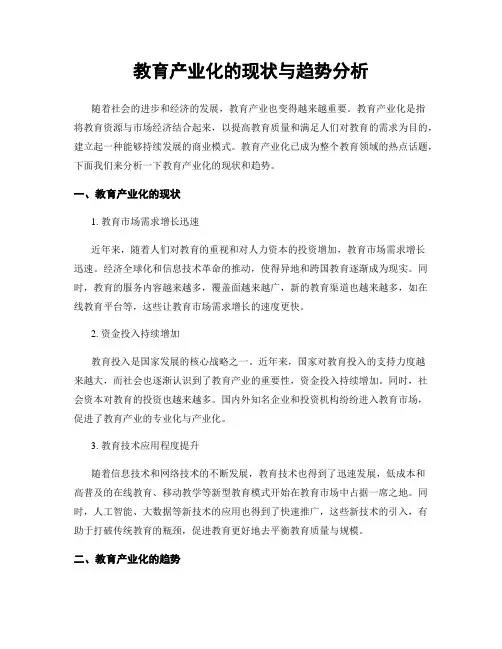 教育产业化的现状与趋势分析

随着社会的进步和经济的发展，教育产业也变得越来越重要。教育产业化是指将教育资源与市场经济结合起来，以提高教育质量和满足人们对教育的需求为目的，建立起一种能够持续发展的商业模式。教育产业化已成为整个教育领域的热点话题，下面我们来分析一下教育产业化的现状和趋势。

一、教育产业化的现状

1. 教育市场需求增长迅速

近年来，随着人们对教育的重视和对人力资本的投资增加，教育市场需求增长迅速。经济全球化和信息技术革命的推动，使得异地和跨国教育逐渐成为现实。同时，教育的服务内容越来越多，覆盖面越来越广，新的教育渠道也越来越多，如在线教育平台等，这些让教育市场需求增长的速度更快。

2. 资金投入持续增加

教育投入是国家发展的核心战略之一。近年来，国家对教育投入的支持力度越来越大，而社会也逐渐认识到了教育产业的重要性，资金投入持续增加。同时，社会资本对教育的投资也越来越多。国内外知名企业和投资机构纷纷进入教育市场，促进了教育产业的专业化与产业化。

3. 教育技术应用程度提升

随着信息技术和网络技术的不断发展，教育技术也得到了迅速发展，低成本和高普及的在线教育、移动教学等新型教育模式开始在教育市场中占据一席之地。同时，人工智能、大数据等新技术的应用也得到了快速推广，这些新技术的引入，有助于打破传统教育的瓶颈，促进教育更好地去平衡教育质量与规模。

二、教育产业化的趋势